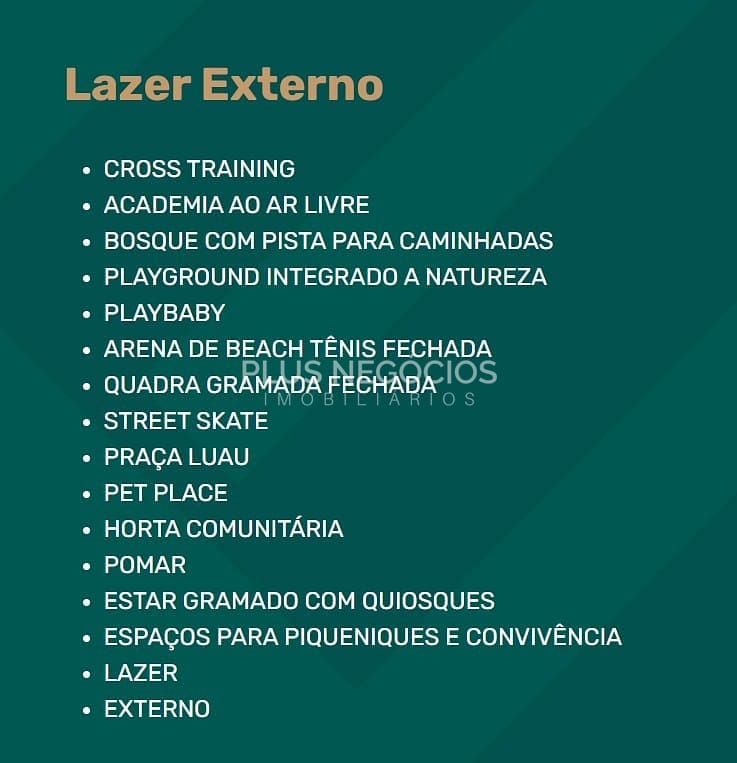 Lazer Externo

• CROSS TRAINING
• ACADEMIA AO AR LIVRE
• BOSQUE COM PISTA PARA CAMINHADAS
• PLAYGROUND INTEGRADO A NATUREZA
• PLAYBABY
• ARENA DE BEACH TÊNIS FECHADA
• QUADRA GRAMADA FECHADA
• STREET SKATE
• PRAÇA LUAU
• PET PLACE
• HORTA COMUNITÁRIA
• POMAR
• ESTAR GRAMADO COM QUIOSQUES
• ESPAÇOS PARA PIQUENIQUES E CONVIVÊNCIA
• LAZER
• EXTERNO

PLUS NEGÓCIOS
IMOBILIÁRIOS